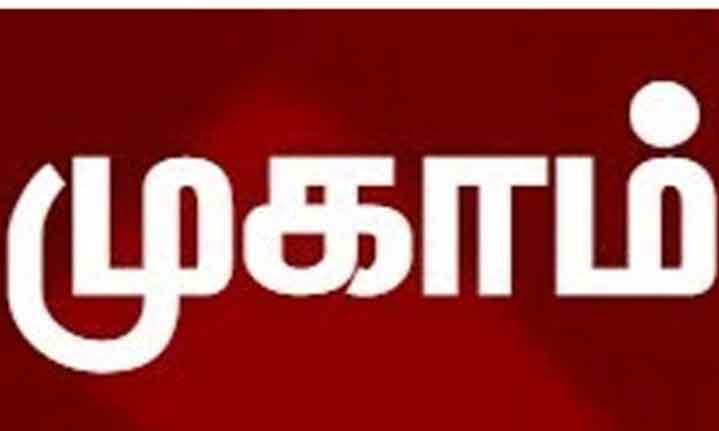 முகாம்